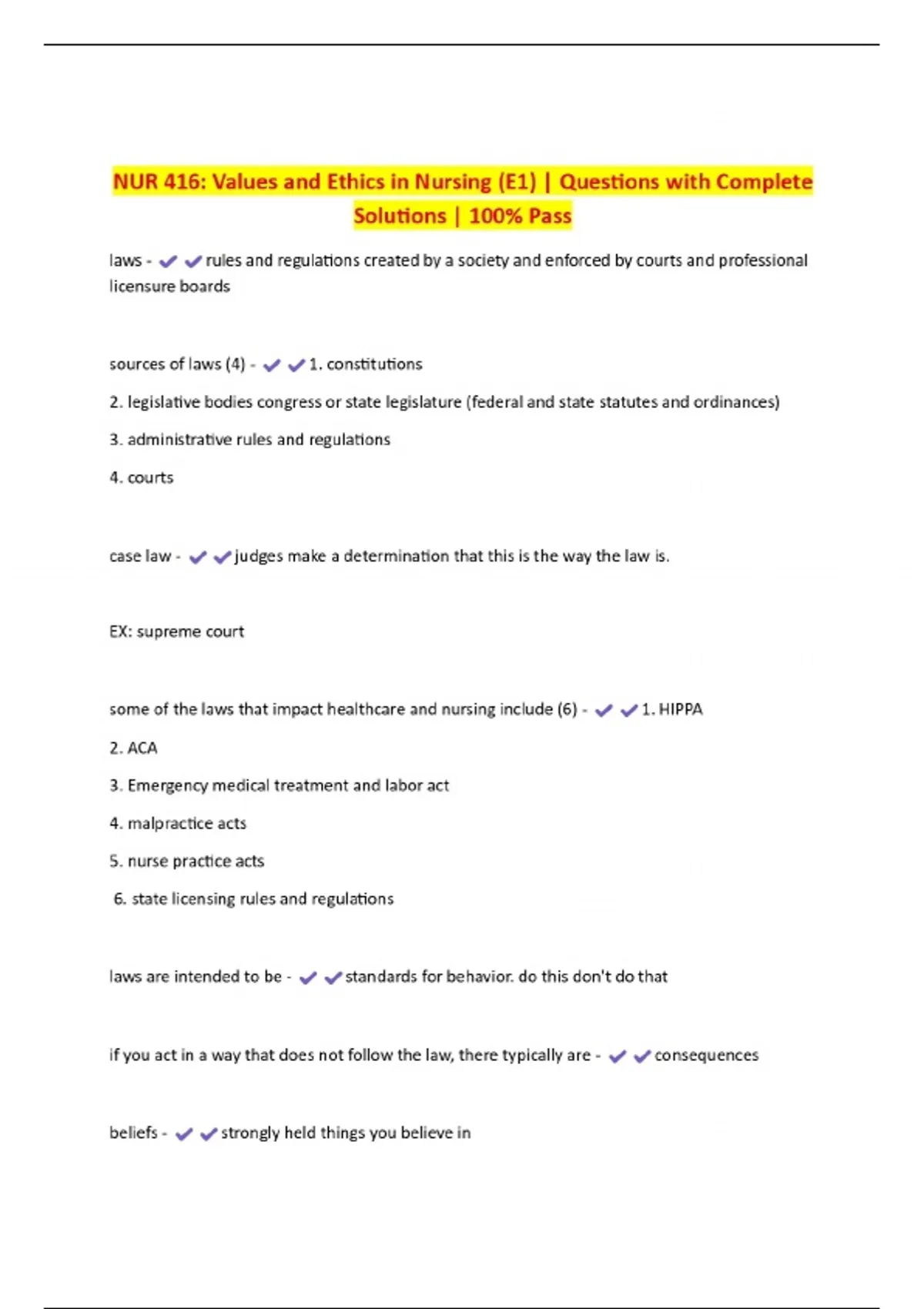 NUR 416: Values and Ethics in Nursing (E1) | Questions with Complete Solutions | 100% Pass

laws - ✔✔rules and regulations created by a society and enforced by courts and professional licensure boards

sources of laws (4) - ✔✔1. constitutions

2. legislative bodies congress or state legislature (federal and state statutes and ordinances)

3. administrative rules and regulations

4. courts

case law - ✔✔judges make a determination that this is the way the law is.

EX: supreme court

some of the laws that impact healthcare and nursing include (6) - ✔✔1. HIPPA

2. ACA

3. Emergency medical treatment and labor act

4. malpractice acts

5. nurse practice acts

6. state licensing rules and regulations

laws are intended to be - ✔✔standards for behavior. do this don't do that

if you act in a way that does not follow the law, there typically are - ✔✔consequences

beliefs - ✔✔strongly held things you believe in